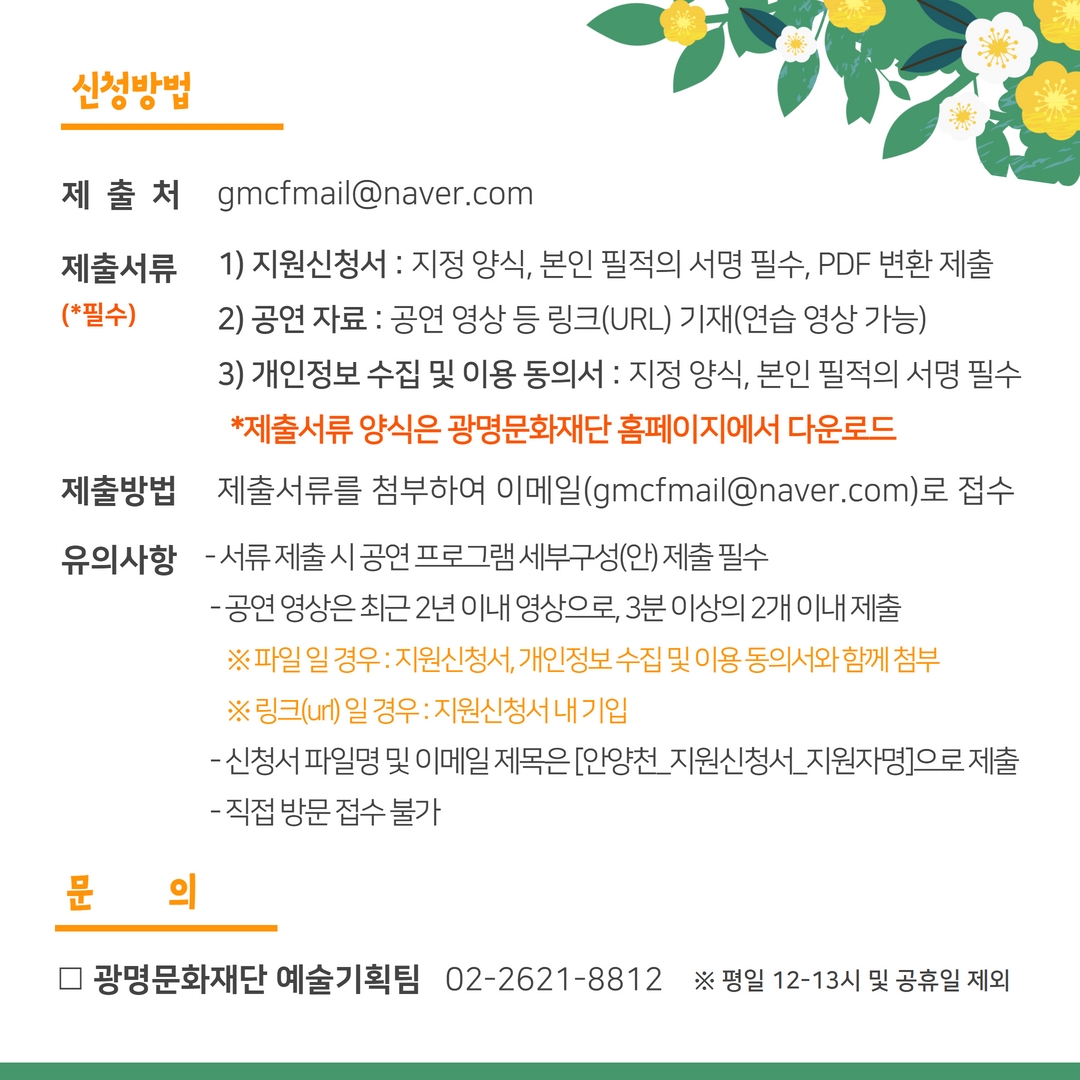 신청방법

제 출 처 gmcfmail@naver.com

제출서류
(*필수)

1) 지원신청서 : 지정 양식, 본인 필적의 서명 필수, PDF 변환 제출

2) 공연 자료 : 공연 영상 등 링크(URL) 기재(연습 영상 가능)

3) 개인정보 수집 및 이용 동의서 : 지정 양식, 본인 필적의 서명 필수

*제출서류 양식은 광명문화재단 홈페이지에서 다운로드

제출방법 제출서류를 첨부하여 이메일(gmcfmail@naver.com)로 접수

유의사항
- 서류 제출 시 공연 프로그램 세부구성(안) 제출 필수
- 공연 영상은 최근 2년 이내 영상으로, 3분 이상의 2개 이내 제출
※ 파일 일 경우 : 지원신청서, 개인정보 수집 및 이용 동의서와 함께 첨부
※ 링크(url) 일 경우 : 지원신청서 내 기입
- 신청서 파일명 및 이메일 제목은 [안양천_지원신청서_지원자명]으로 제출
- 직접 방문 접수 불가

문 의

☐ 광명문화재단 예술기획팀 02-2621-8812 ※ 평일 12-13시 및 공휴일 제외